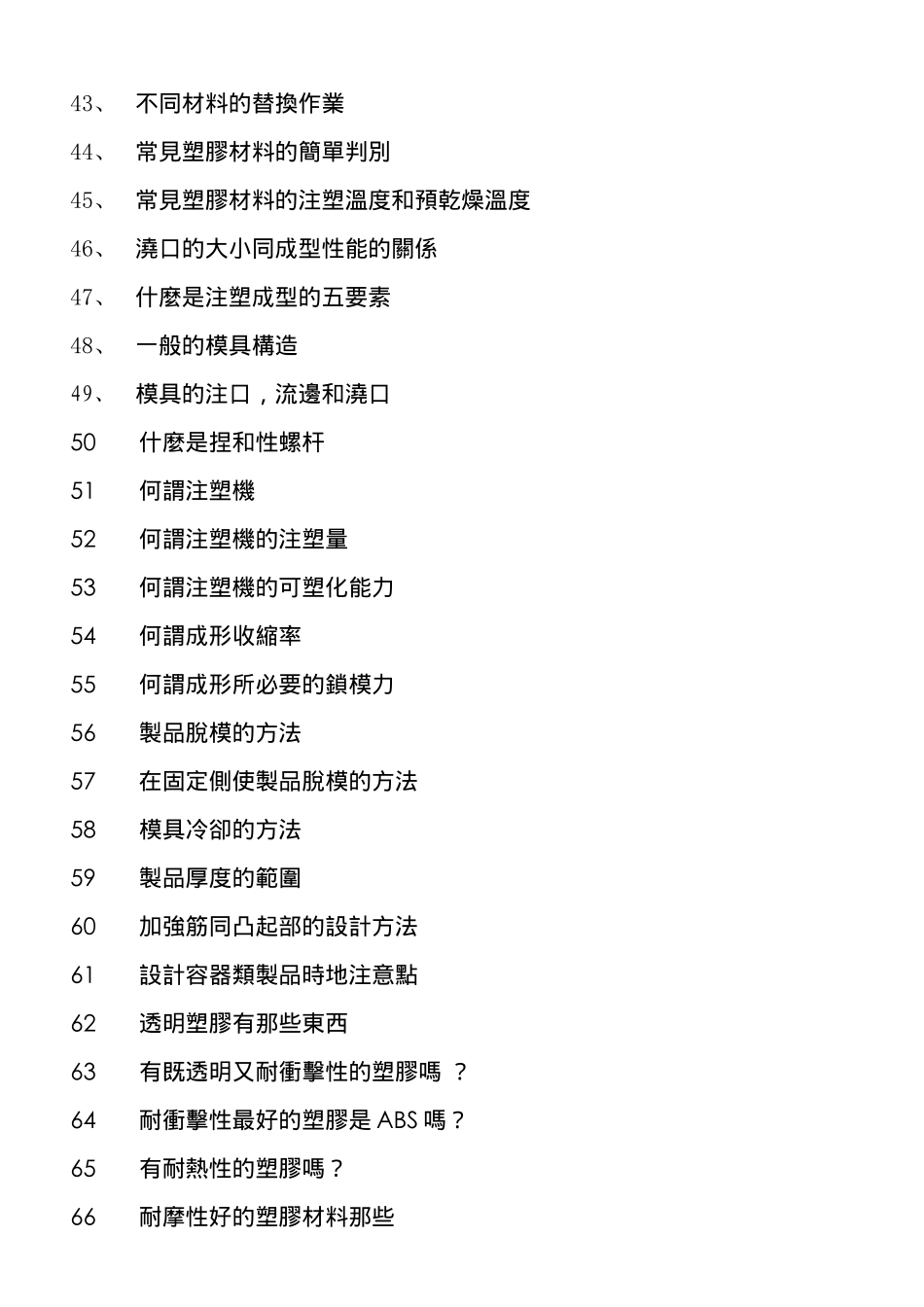 43、 不同材料的替換作業

44、 常見塑膠材料的簡單判別

45、 常見塑膠材料的注塑溫度和預乾燥溫度

46、 澆口的大小同成型性能的關係

47、 什麼是注塑成型的五要素

48、 一般的模具構造

49、 模具的注口，流邊和澆口

50 什麼是捏和性螺杆

51 何謂注塑機

52 何謂注塑機的注塑量

53 何謂注塑機的可塑化能力

54 何謂成形收縮率

55 何謂成形所必要的鎖模力

56 製品脫模的方法

57 在固定側使製品脫模的方法

58 模具冷卻的方法

59 製品厚度的範圍

60 加強筋同凸起部的設計方法

61 設計容器類製品時地注意點

62 透明塑膠有那些東西

63 有既透明又耐衝擊性的塑膠嗎 ？

64 耐衝擊性最好的塑膠是 ABS 嗎？

65 有耐熱性的塑膠嗎？

66 耐摩性好的塑膠材料那些